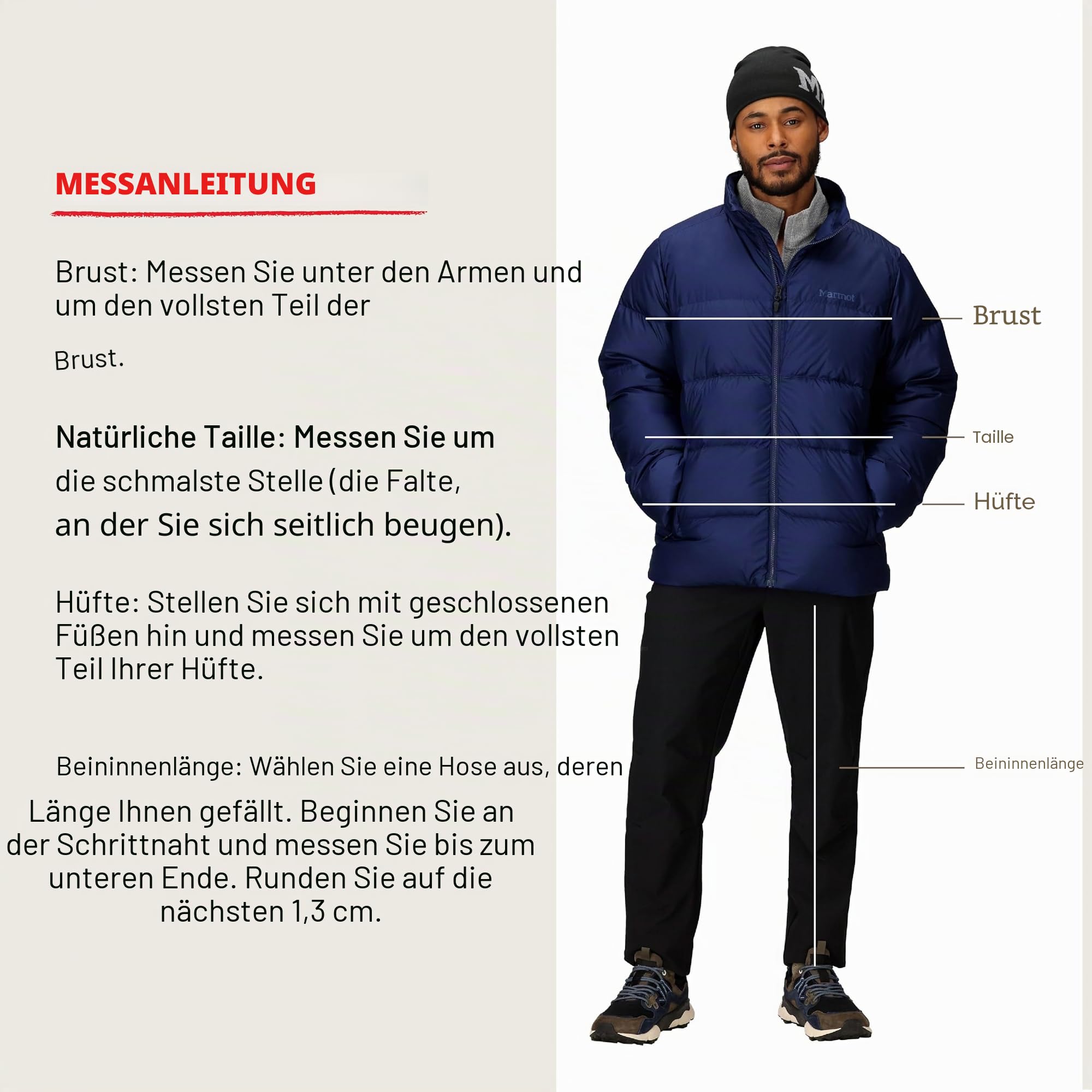 MESSANLEITUNG

Brust: Messen Sie unter den Armen und um den vollsten Teil der

Brust.

Natürliche Taille: Messen Sie um die schmalste Stelle (die Falte, an der Sie sich seitlich beugen).

Hüfte: Stellen Sie sich mit geschlossenen Füßen hin und messen Sie um den vollsten Teil Ihrer Hüfte.

Beininnenlänge: Wählen Sie eine Hose aus, deren Länge Ihnen gefällt. Beginnen Sie an der Schrittnaht und messen Sie bis zum unteren Ende. Runden Sie auf die nächsten 1,3 cm.

Marmot

Brust

Taille

Hüfte

Beininnenlänge